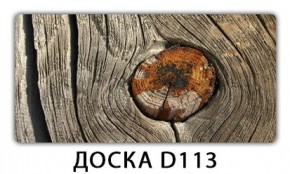 ДОСКА D113